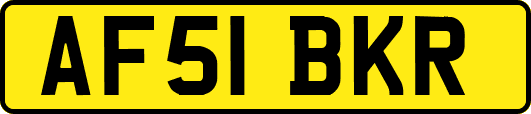 AF51 BKR